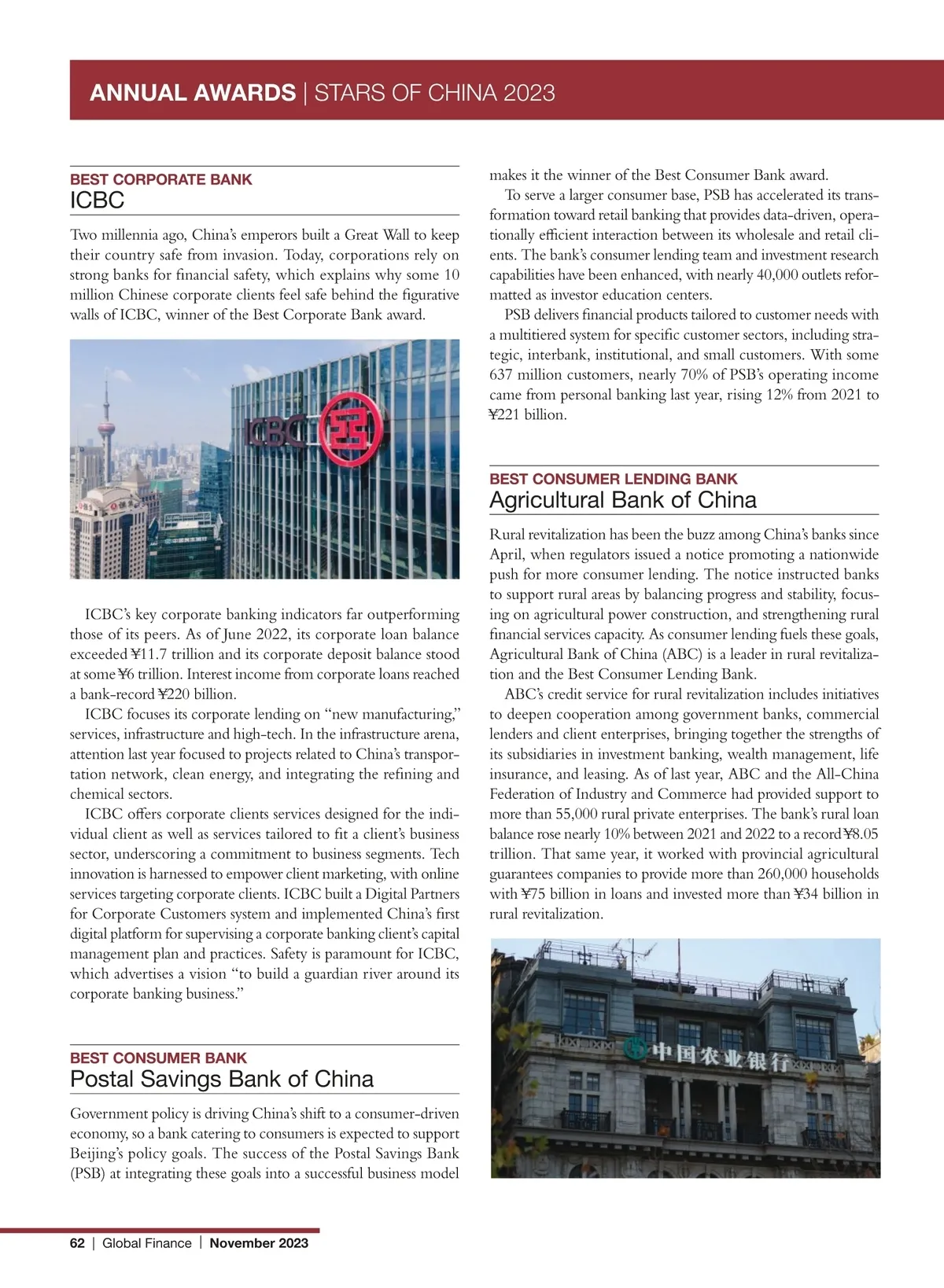 ANNUAL AWARDS | STARS OF CHINA 2023

BEST CORPORATE BANK
ICBC

Two millennia ago, China's emperors built a Great Wall to keep their country safe from invasion. Today, corporations rely on strong banks for financial safety, which explains why some 10 million Chinese corporate clients feel safe behind the figurative walls of ICBC, winner of the Best Corporate Bank award.

ICBC

ICBC's key corporate banking indicators far outperforming those of its peers. As of June 2022, its corporate loan balance exceeded ¥11.7 trillion and its corporate deposit balance stood at some ¥6 trillion. Interest income from corporate loans reached a bank-record ¥220 billion.

ICBC focuses its corporate lending on "new manufacturing," services, infrastructure and high-tech. In the infrastructure arena, attention last year focused to projects related to China's transportation network, clean energy, and integrating the refining and chemical sectors.

ICBC offers corporate clients services designed for the individual client as well as services tailored to fit a client's business sector, underscoring a commitment to business segments. Tech innovation is harnessed to empower client marketing, with online services targeting corporate clients. ICBC built a Digital Partners for Corporate Customers system and implemented China's first digital platform for supervising a corporate banking client's capital management plan and practices. Safety is paramount for ICBC, which advertises a vision "to build a guardian river around its corporate banking business."

BEST CONSUMER BANK
Postal Savings Bank of China

Government policy is driving China's shift to a consumer-driven economy, so a bank catering to consumers is expected to support Beijing's policy goals. The success of the Postal Savings Bank (PSB) at integrating these goals into a successful business model makes it the winner of the Best Consumer Bank award.

To serve a larger consumer base, PSB has accelerated its transformation toward retail banking that provides data-driven, operationally efficient interaction between its wholesale and retail clients. The bank's consumer lending team and investment research capabilities have been enhanced, with nearly 40,000 outlets reformatted as investor education centers.

PSB delivers financial products tailored to customer needs with a multitiered system for specific customer sectors, including strategic, interbank, institutional, and small customers. With some 637 million customers, nearly 70% of PSB's operating income came from personal banking last year, rising 12% from 2021 to ¥221 billion.

BEST CONSUMER LENDING BANK
Agricultural Bank of China

Rural revitalization has been the buzz among China's banks since April, when regulators issued a notice promoting a nationwide push for more consumer lending. The notice instructed banks to support rural areas by balancing progress and stability, focusing on agricultural power construction, and strengthening rural financial services capacity. As consumer lending fuels these goals, Agricultural Bank of China (ABC) is a leader in rural revitalization and the Best Consumer Lending Bank.

ABC's credit service for rural revitalization includes initiatives to deepen cooperation among government banks, commercial lenders and client enterprises, bringing together the strengths of its subsidiaries in investment banking, wealth management, life insurance, and leasing. As of last year, ABC and the All-China Federation of Industry and Commerce had provided support to more than 55,000 rural private enterprises. The bank's rural loan balance rose nearly 10% between 2021 and 2022 to a record ¥8.05 trillion. That same year, it worked with provincial agricultural guarantees companies to provide more than 260,000 households with ¥75 billion in loans and invested more than ¥34 billion in rural revitalization.

中国农业银行

62 | Global Finance | November 2023